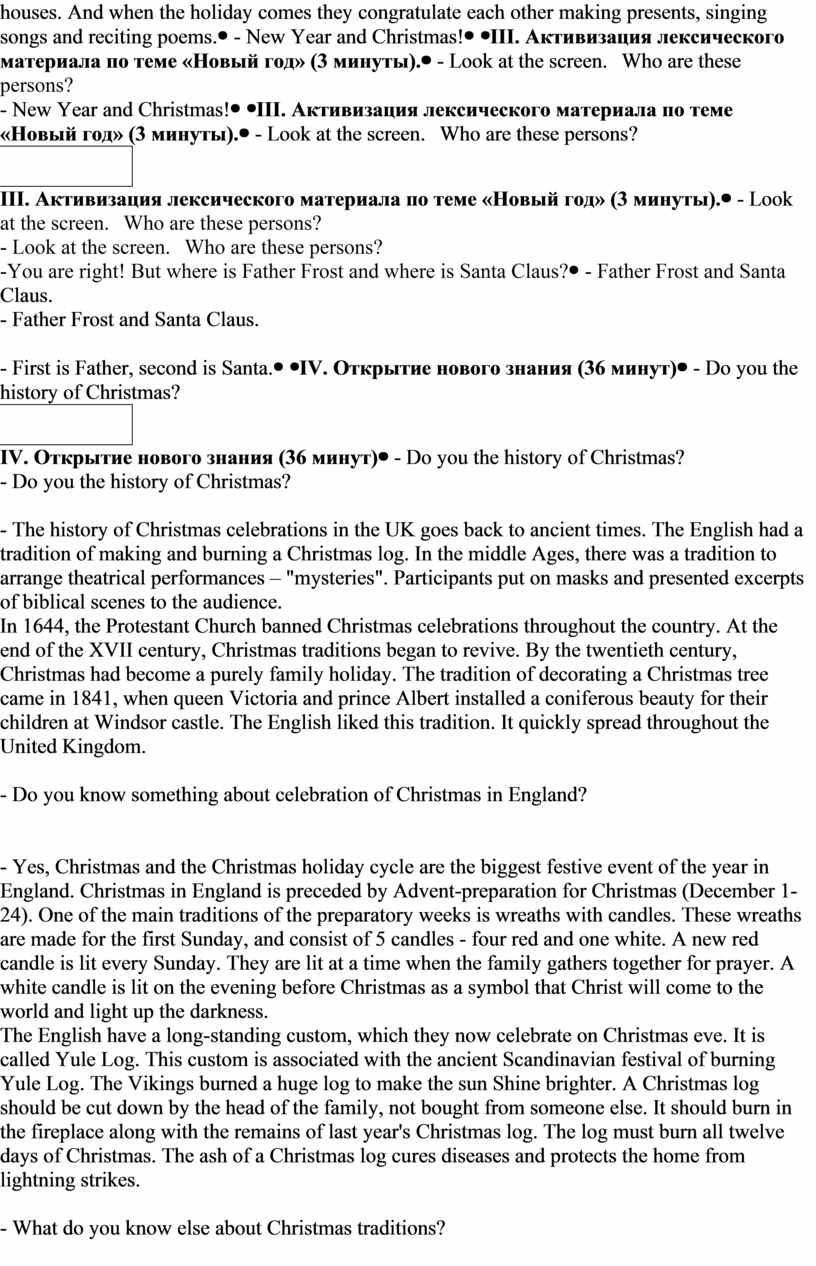 houses. And when the holiday comes they congratulate each other making presents, singing songs and reciting poems.• - New Year and Christmas!• •III. Активизация лексического материала по теме «Новый год» (3 минуты).• - Look at the screen. Who are these persons?
- New Year and Christmas!• •III. Активизация лексического материала по теме «Новый год» (3 минуты).• - Look at the screen. Who are these persons?

III. Активизация лексического материала по теме «Новый год» (3 минуты).• - Look at the screen. Who are these persons?
- Look at the screen. Who are these persons?
-You are right! But where is Father Frost and where is Santa Claus?• - Father Frost and Santa Claus.
- Father Frost and Santa Claus.

- First is Father, second is Santa.• •IV. Открытие нового знания (36 минут)• - Do you the history of Christmas?

IV. Открытие нового знания (36 минут)• - Do you the history of Christmas?
- Do you the history of Christmas?

- The history of Christmas celebrations in the UK goes back to ancient times. The English had a tradition of making and burning a Christmas log. In the middle Ages, there was a tradition to arrange theatrical performances – "mysteries". Participants put on masks and presented excerpts of biblical scenes to the audience.
In 1644, the Protestant Church banned Christmas celebrations throughout the country. At the end of the XVII century, Christmas traditions began to revive. By the twentieth century, Christmas had become a purely family holiday. The tradition of decorating a Christmas tree came in 1841, when queen Victoria and prince Albert installed a coniferous beauty for their children at Windsor castle. The English liked this tradition. It quickly spread throughout the United Kingdom.

- Do you know something about celebration of Christmas in England?

- Yes, Christmas and the Christmas holiday cycle are the biggest festive event of the year in England. Christmas in England is preceded by Advent-preparation for Christmas (December 1-24). One of the main traditions of the preparatory weeks is wreaths with candles. These wreaths are made for the first Sunday, and consist of 5 candles - four red and one white. A new red candle is lit every Sunday. They are lit at a time when the family gathers together for prayer. A white candle is lit on the evening before Christmas as a symbol that Christ will come to the world and light up the darkness.
The English have a long-standing custom, which they now celebrate on Christmas eve. It is called Yule Log. This custom is associated with the ancient Scandinavian festival of burning Yule Log. The Vikings burned a huge log to make the sun Shine brighter. A Christmas log should be cut down by the head of the family, not bought from someone else. It should burn in the fireplace along with the remains of last year's Christmas log. The log must burn all twelve days of Christmas. The ash of a Christmas log cures diseases and protects the home from lightning strikes.

- What do you know else about Christmas traditions?